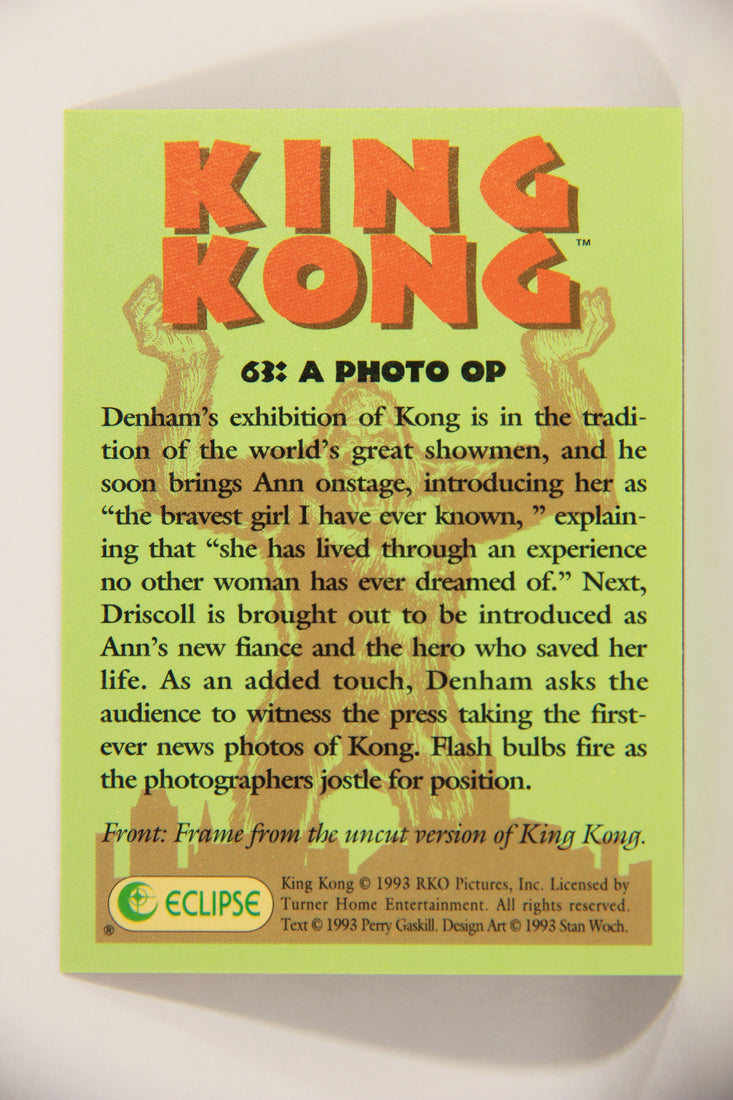 KING KONG™

63: A PHOTO OP

Denham's exhibition of Kong is in the tradition of the world's great showmen, and he soon brings Ann onstage, introducing her as "the bravest girl I have ever known, " explaining that "she has lived through an experience no other woman has ever dreamed of." Next, Driscoll is brought out to be introduced as Ann's new fiance and the hero who saved her life. As an added touch, Denham asks the audience to witness the press taking the first-ever news photos of Kong. Flash bulbs fire as the photographers jostle for position.

Front: Frame from the uncut version of King Kong.

ECLIPSE ®

King Kong © 1993 RKO Pictures, Inc. Licensed by Turner Home Entertainment. All rights reserved. Text © 1993 Perry Gaskill. Design Art © 1993 Stan Woch.